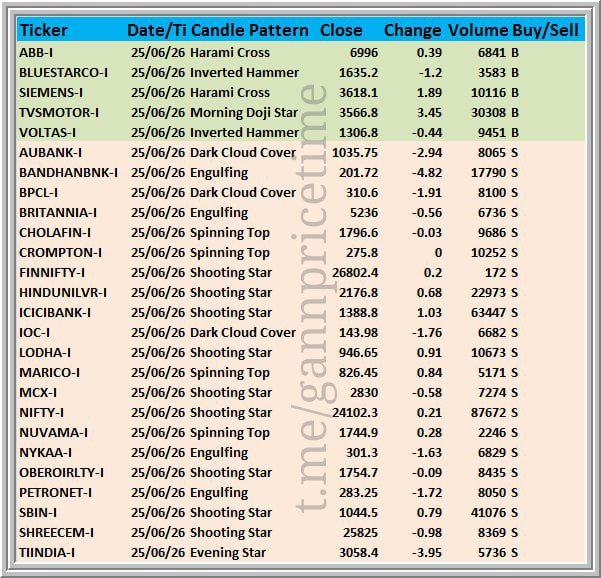 | Ticker | Date/Ti | Candle Pattern | Close | Change | Volume | Buy/Sell |
|---|---|---|---|---|---|---|
| ABB-I | 25/06/26 | Harami Cross | 6996 | 0.39 | 6841 | B |
| BLUESTARCO-I | 25/06/26 | Inverted Hammer | 1635.2 | -1.2 | 3583 | B |
| SIEMENS-I | 25/06/26 | Harami Cross | 3618.1 | 1.89 | 10116 | B |
| TVSMOTOR-I | 25/06/26 | Morning Doji Star | 3566.8 | 3.45 | 30308 | B |
| VOLTAS-I | 25/06/26 | Inverted Hammer | 1306.8 | -0.44 | 9451 | B |
| AUBANK-I | 25/06/26 | Dark Cloud Cover | 1035.75 | -2.94 | 8065 | S |
| BANDHANBNK-I | 25/06/26 | Engulfing | 201.72 | -4.82 | 17790 | S |
| BPCL-I | 25/06/26 | Dark Cloud Cover | 310.6 | -1.91 | 8100 | S |
| BRITANNIA-I | 25/06/26 | Engulfing | 5236 | -0.56 | 6736 | S |
| CHOLAFIN-I | 25/06/26 | Spinning Top | 1796.6 | -0.03 | 9686 | S |
| CROMPTON-I | 25/06/26 | Spinning Top | 275.8 | 0 | 10252 | S |
| FINNIFTY-I | 25/06/26 | Shooting Star | 26802.4 | 0.2 | 172 | S |
| HINDUNILVR-I | 25/06/26 | Shooting Star | 2176.8 | 0.68 | 22973 | S |
| ICICIBANK-I | 25/06/26 | Shooting Star | 1388.8 | 1.03 | 63447 | S |
| IOC-I | 25/06/26 | Dark Cloud Cover | 143.98 | -1.76 | 6682 | S |
| LODHA-I | 25/06/26 | Shooting Star | 946.65 | 0.91 | 10673 | S |
| MARICO-I | 25/06/26 | Spinning Top | 826.45 | 0.84 | 5171 | S |
| MCX-I | 25/06/26 | Shooting Star | 2830 | -0.58 | 7274 | S |
| NIFTY-I | 25/06/26 | Shooting Star | 24102.3 | 0.21 | 87672 | S |
| NUVAMA-I | 25/06/26 | Spinning Top | 1744.9 | 0.28 | 2246 | S |
| NYKAA-I | 25/06/26 | Engulfing | 301.3 | -1.63 | 6829 | S |
| OBEROIRLTY-I | 25/06/26 | Shooting Star | 1754.7 | -0.09 | 8435 | S |
| PETRONET-I | 25/06/26 | Engulfing | 283.25 | -1.72 | 8050 | S |
| SBIN-I | 25/06/26 | Shooting Star | 1044.5 | 0.79 | 41076 | S |
| SHREECEM-I | 25/06/26 | Shooting Star | 25825 | -0.98 | 8369 | S |
| TIINDIA-I | 25/06/26 | Evening Star | 3058.4 | -3.95 | 5736 | S |

t.me/gannpricetime